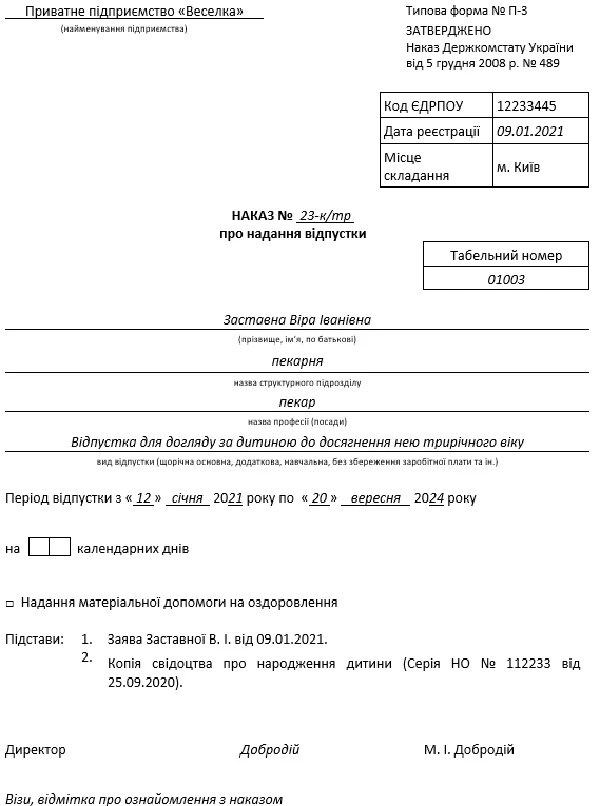 Приватне підприємство «Веселка»
(найменування підприємства)

Типова форма № П-3
ЗАТВЕРДЖЕНО
Наказ Держкомстату України
від 5 грудня 2008 р. № 489

| Код ЄДРПОУ | 12233445 |
|---|---|
| Дата реєстрації | 09.01.2021 |
| Місце складання | м. Київ |

НАКАЗ № 23-к/тр
про надання відпустки

| Табельний номер |
|---|
| 01003 |

Заставна Віра Іванівна
(прізвище, ім'я, по батькові)

пекарня
назва структурного підрозділу

пекар
назва професії (посади)

Відпустка для догляду за дитиною до досягнення нею трирічного віку
вид відпустки (щорічна основна, додаткова, навчальна, без збереження заробітної плати та ін.)

Період відпустки з « 12 » січня 2021 року по « 20 » вересня 2024 року

на календарних днів

□ Надання матеріальної допомоги на оздоровлення

Підстави: 1. Заява Заставної В. І. від 09.01.2021.
2. Копія свідоцтва про народження дитини (Серія НО № 112233 від 25.09.2020).

Директор Добродій М. І. Добродій

Візи, відмітка про ознайомлення з наказом